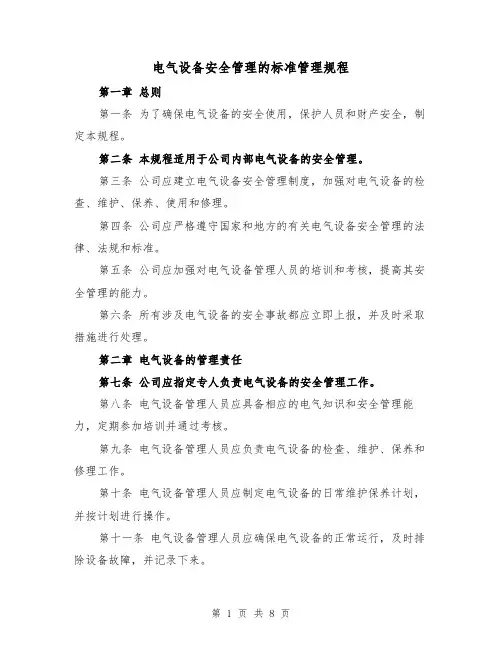 电气设备安全管理的标准管理规程

第一章 总则

第一条 为了确保电气设备的安全使用，保护人员和财产安全，制定本规程。

第二条 本规程适用于公司内部电气设备的安全管理。

第三条 公司应建立电气设备安全管理制度，加强对电气设备的检查、维护、保养、使用和修理。

第四条 公司应严格遵守国家和地方的有关电气设备安全管理的法律、法规和标准。

第五条 公司应加强对电气设备管理人员的培训和考核，提高其安全管理的能力。

第六条 所有涉及电气设备的安全事故都应立即上报，并及时采取措施进行处理。

第二章 电气设备的管理责任

第七条 公司应指定专人负责电气设备的安全管理工作。

第八条 电气设备管理人员应具备相应的电气知识和安全管理能力，定期参加培训并通过考核。

第九条 电气设备管理人员应负责电气设备的检查、维护、保养和修理工作。

第十条 电气设备管理人员应制定电气设备的日常维护保养计划，并按计划进行操作。

第十一条 电气设备管理人员应确保电气设备的正常运行，及时排除设备故障，并记录下来。

第 1 页 共 8 页